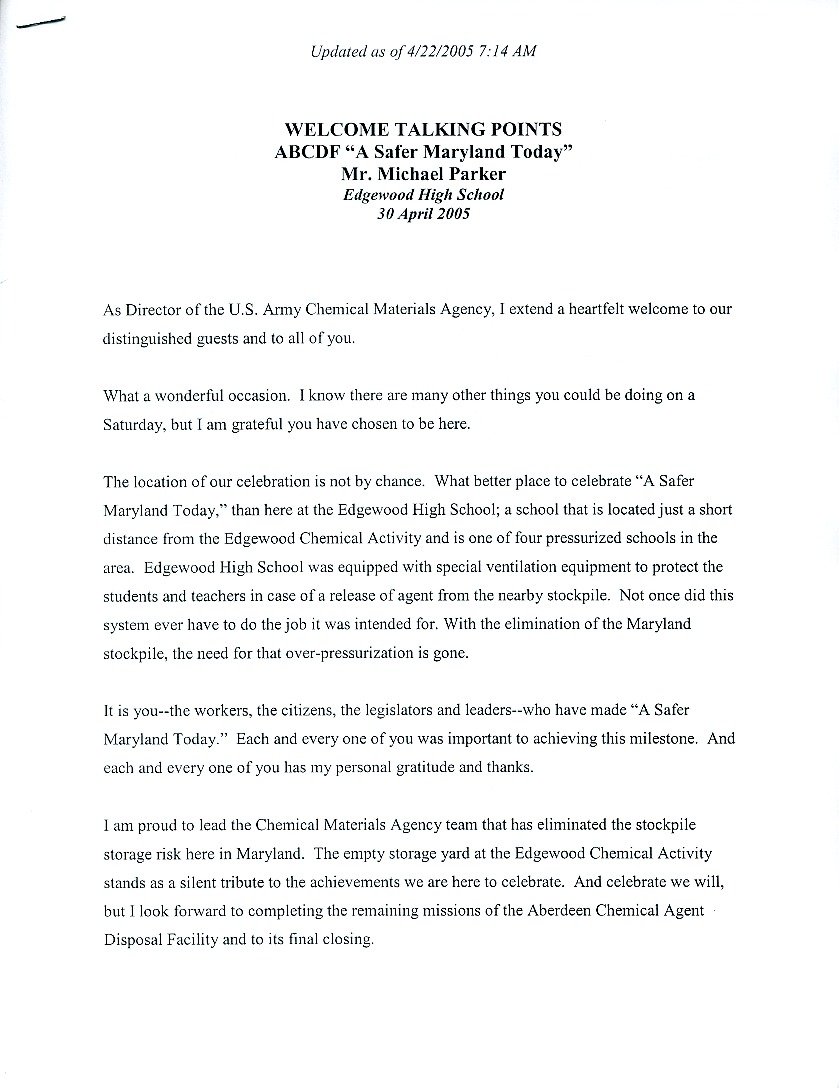 Updated as of 4/22/2005 7:14 AM

WELCOME TALKING POINTS
ABCDF "A Safer Maryland Today"
Mr. Michael Parker
Edgewood High School
30 April 2005

As Director of the U.S. Army Chemical Materials Agency, I extend a heartfelt welcome to our distinguished guests and to all of you.

What a wonderful occasion. I know there are many other things you could be doing on a Saturday, but I am grateful you have chosen to be here.

The location of our celebration is not by chance. What better place to celebrate "A Safer Maryland Today," than here at the Edgewood High School; a school that is located just a short distance from the Edgewood Chemical Activity and is one of four pressurized schools in the area. Edgewood High School was equipped with special ventilation equipment to protect the students and teachers in case of a release of agent from the nearby stockpile. Not once did this system ever have to do the job it was intended for. With the elimination of the Maryland stockpile, the need for that over-pressurization is gone.

It is you--the workers, the citizens, the legislators and leaders--who have made "A Safer Maryland Today." Each and every one of you was important to achieving this milestone. And each and every one of you has my personal gratitude and thanks.

I am proud to lead the Chemical Materials Agency team that has eliminated the stockpile storage risk here in Maryland. The empty storage yard at the Edgewood Chemical Activity stands as a silent tribute to the achievements we are here to celebrate. And celebrate we will, but I look forward to completing the remaining missions of the Aberdeen Chemical Agent Disposal Facility and to its final closing.